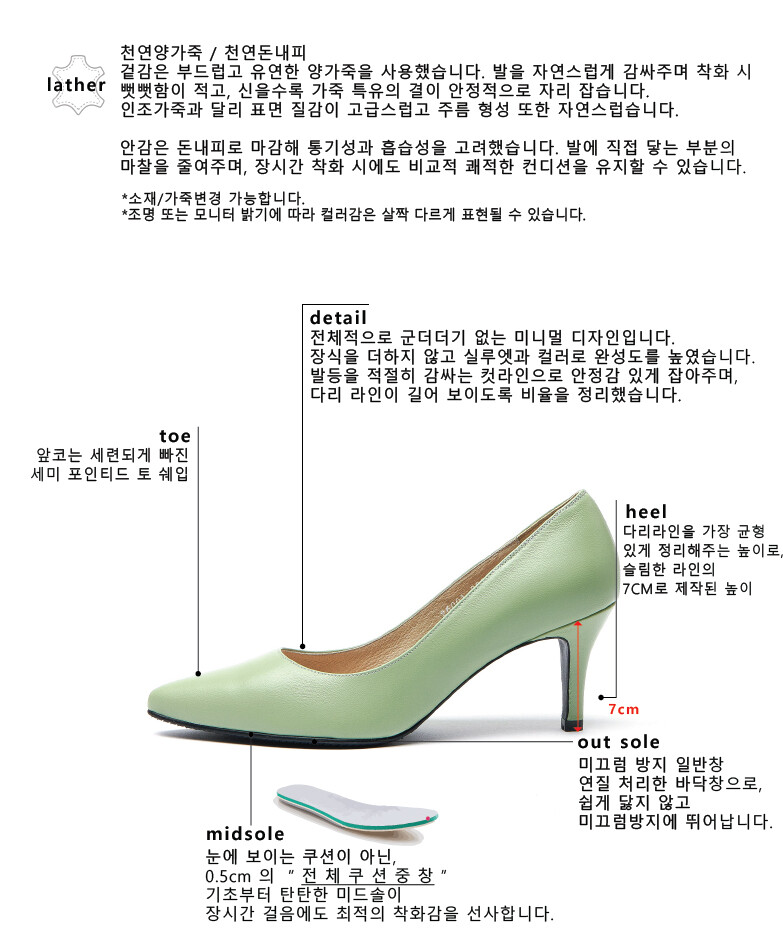 lather

천연양가죽 / 천연돈내피
겉감은 부드럽고 유연한 양가죽을 사용했습니다. 발을 자연스럽게 감싸주며 착화 시 뻣뻣함이 적고, 신을수록 가죽 특유의 결이 안정적으로 자리 잡습니다.
인조가죽과 달리 표면 질감이 고급스럽고 주름 형성 또한 자연스럽습니다.

안감은 돈내피로 마감해 통기성과 흡습성을 고려했습니다. 발에 직접 닿는 부분의 마찰을 줄여주며, 장시간 착화 시에도 비교적 쾌적한 컨디션을 유지할 수 있습니다.

*소재/가죽변경 가능합니다.
*조명 또는 모니터 밝기에 따라 컬러감은 살짝 다르게 표현될 수 있습니다.

detail
전체적으로 군더더기 없는 미니멀 디자인입니다.
장식을 더하지 않고 실루엣과 컬러로 완성도를 높였습니다.
발등을 적절히 감싸는 컷라인으로 안정감 있게 잡아주며,
다리 라인이 길어 보이도록 비율을 정리했습니다.

toe
앞코는 세련되게 빠진
세미 포인티드 토 쉐입

heel
다리라인을 가장 균형
있게 정리해주는 높이로,
슬림한 라인의
7CM로 제작된 높이

7cm

out sole
미끄럼 방지 일반창
연질 처리한 바닥창으로,
쉽게 닳지 않고
미끄럼방지에 뛰어납니다.

midsole
눈에 보이는 쿠션이 아닌,
0.5cm 의 " 전 체 쿠 션 중 창 "
기초부터 탄탄한 미드솔이
장시간 걸음에도 최적의 착화감을 선사합니다.